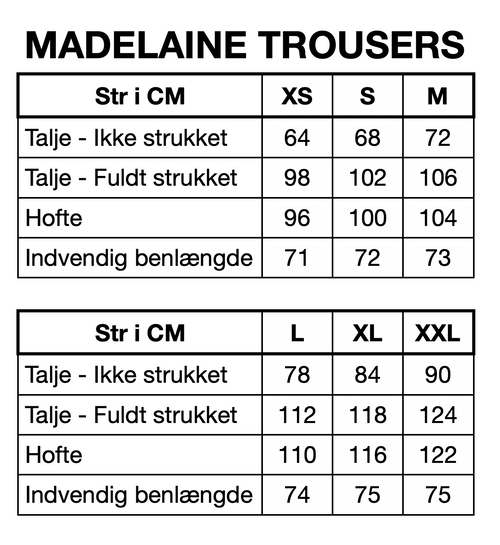 MADELAINE TROUSERS

| Str i CM | XS | S | M |
|---|---|---|---|
| Talje - Ikke strukket | 64 | 68 | 72 |
| Talje - Fuldt strukket | 98 | 102 | 106 |
| Hofte | 96 | 100 | 104 |
| Indvendig benlængde | 71 | 72 | 73 |

| Str i CM | L | XL | XXL |
|---|---|---|---|
| Talje - Ikke strukket | 78 | 84 | 90 |
| Talje - Fuldt strukket | 112 | 118 | 124 |
| Hofte | 110 | 116 | 122 |
| Indvendig benlængde | 74 | 75 | 75 |